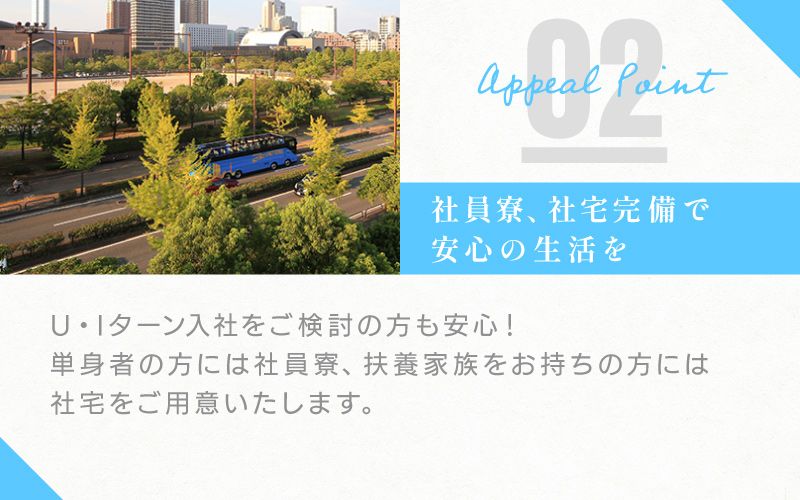 02
Appeal Point

社員寮、社宅完備で
安心の生活を

U・Iターン入社をご検討の方も安心！
単身者の方には社員寮、扶養家族をお持ちの方には社宅をご用意いたします。